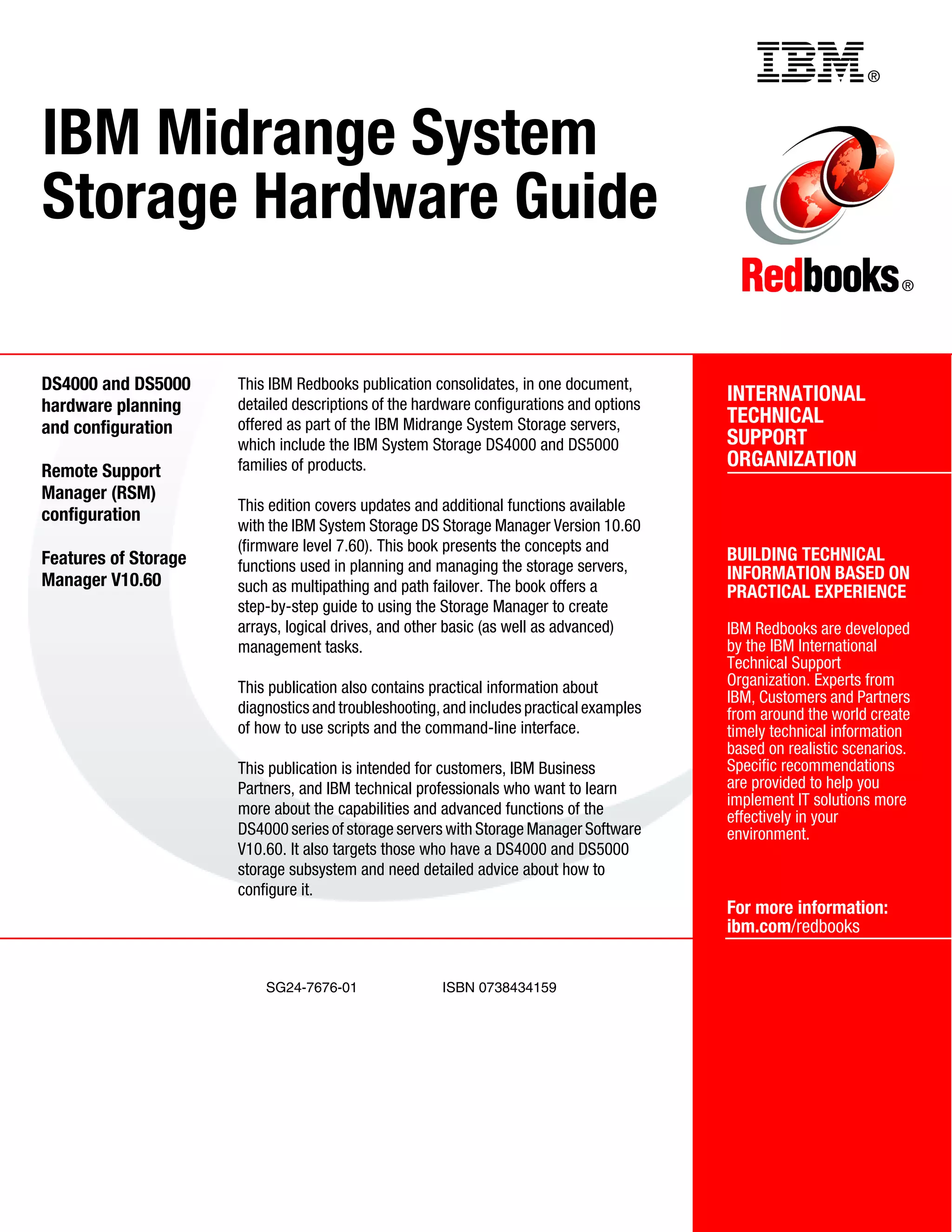 IBM®

IBM Midrange System Storage Hardware Guide

Redbooks®

DS4000 and DS5000 hardware planning and configuration

Remote Support Manager (RSM) configuration

Features of Storage Manager V10.60

This IBM Redbooks publication consolidates, in one document, detailed descriptions of the hardware configurations and options offered as part of the IBM Midrange System Storage servers, which include the IBM System Storage DS4000 and DS5000 families of products.

This edition covers updates and additional functions available with the IBM System Storage DS Storage Manager Version 10.60 (firmware level 7.60). This book presents the concepts and functions used in planning and managing the storage servers, such as multipathing and path failover. The book offers a step-by-step guide to using the Storage Manager to create arrays, logical drives, and other basic (as well as advanced) management tasks.

This publication also contains practical information about diagnostics and troubleshooting, and includes practical examples of how to use scripts and the command-line interface.

This publication is intended for customers, IBM Business Partners, and IBM technical professionals who want to learn more about the capabilities and advanced functions of the DS4000 series of storage servers with Storage Manager Software V10.60. It also targets those who have a DS4000 and DS5000 storage subsystem and need detailed advice about how to configure it.

INTERNATIONAL TECHNICAL SUPPORT ORGANIZATION

BUILDING TECHNICAL INFORMATION BASED ON PRACTICAL EXPERIENCE

IBM Redbooks are developed by the IBM International Technical Support Organization. Experts from IBM, Customers and Partners from around the world create timely technical information based on realistic scenarios. Specific recommendations are provided to help you implement IT solutions more effectively in your environment.

For more information:
ibm.com/redbooks

SG24-7676-01 ISBN 0738434159